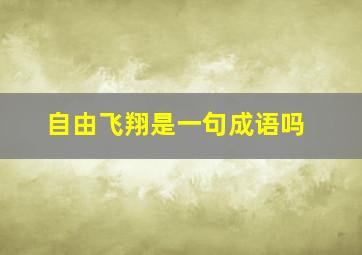 自由飞翔是一句成语吗